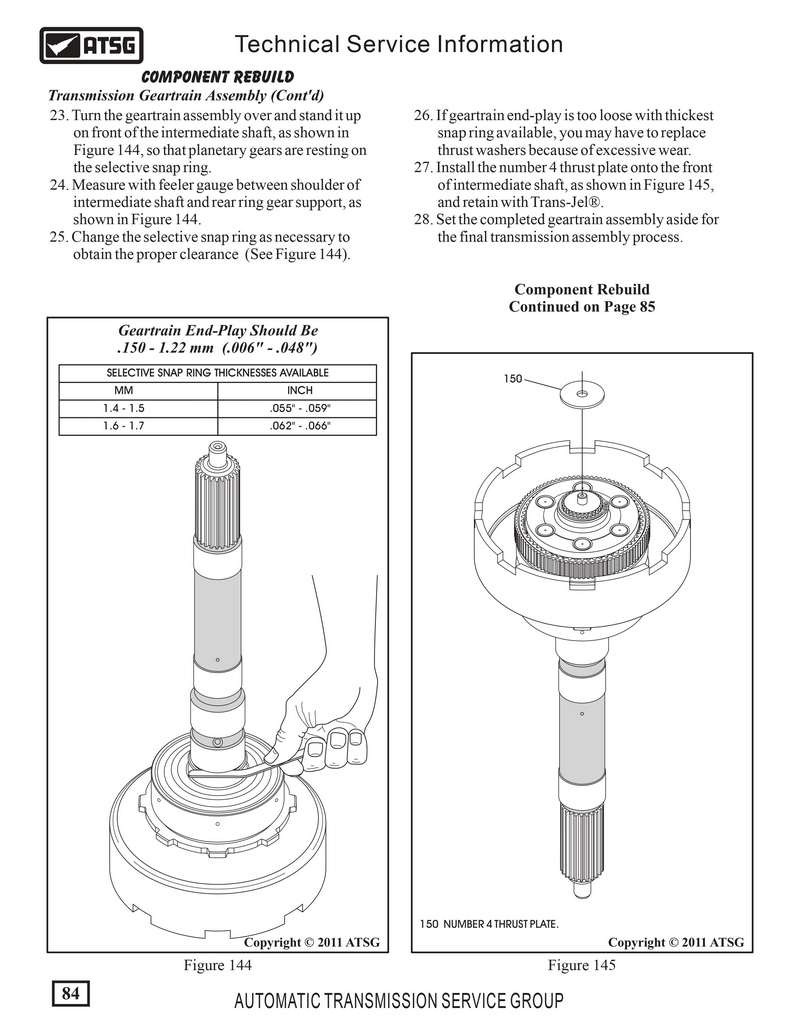 ATSG

Technical Service Information

COMPONENT REBUILD

Transmission Geartrain Assembly (Cont'd)

23. Turn the geartrain assembly over and stand it up on front of the intermediate shaft, as shown in Figure 144, so that planetary gears are resting on the selective snap ring.
24. Measure with feeler gauge between shoulder of intermediate shaft and rear ring gear support, as shown in Figure 144.
25. Change the selective snap ring as necessary to obtain the proper clearance (See Figure 144).

26. If geartrain end-play is too loose with thickest snap ring available, you may have to replace thrust washers because of excessive wear.
27. Install the number 4 thrust plate onto the front of intermediate shaft, as shown in Figure 145, and retain with Trans-Jel®.
28. Set the completed geartrain assembly aside for the final transmission assembly process.

Component Rebuild
Continued on Page 85

Geartrain End-Play Should Be
.150 - 1.22 mm (.006" - .048")

| SELECTIVE SNAP RING THICKNESSES AVAILABLE | |
|---|---|
| MM | INCH |
| 1.4 - 1.5 | .055" - .059" |
| 1.6 - 1.7 | .062" - .066" |

Copyright © 2011 ATSG

Figure 144

150

150 NUMBER 4 THRUST PLATE.

Copyright © 2011 ATSG

Figure 145

84

AUTOMATIC TRANSMISSION SERVICE GROUP